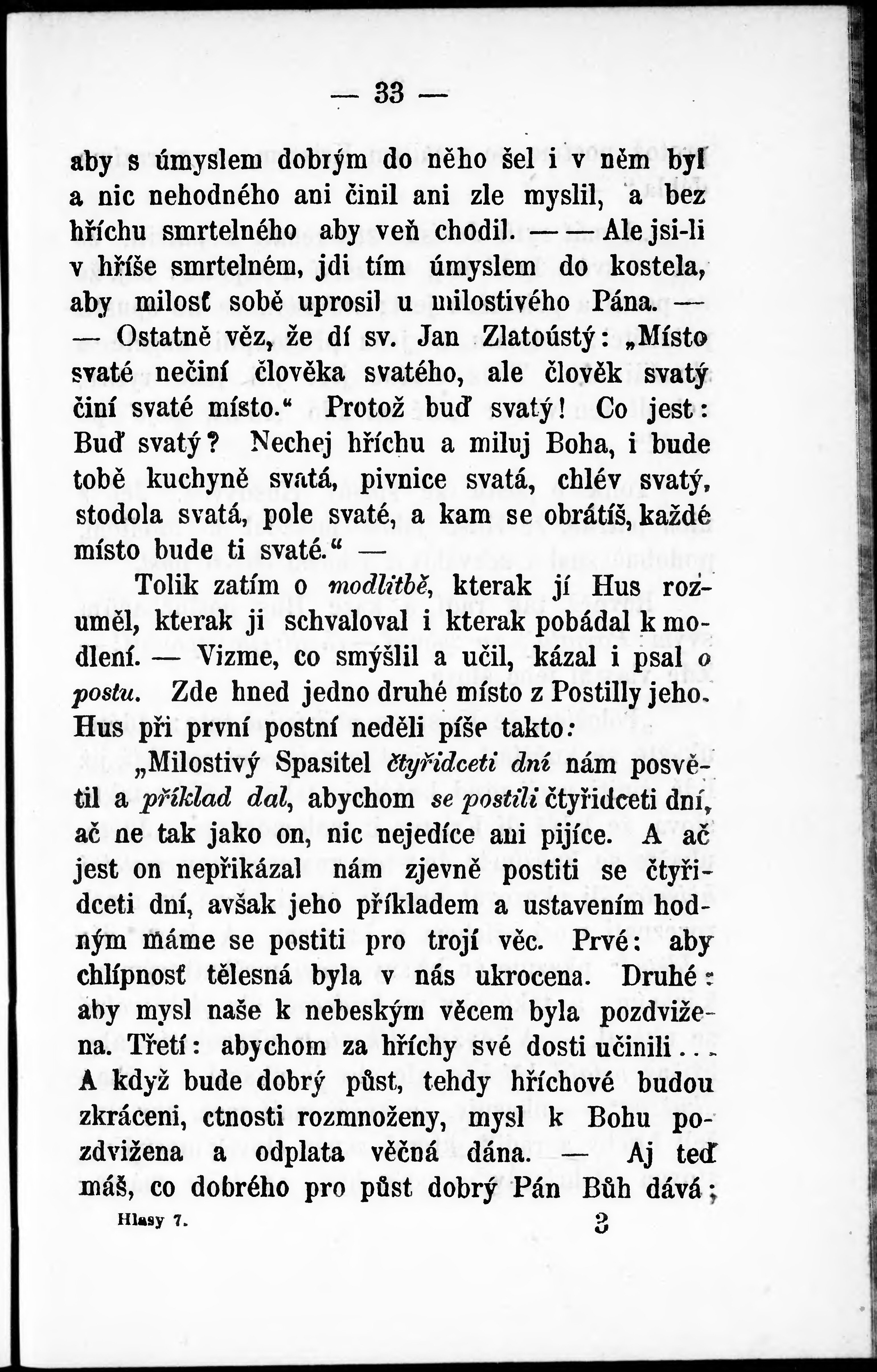 — 33 —

aby s úmyslem dobrým do něho šel i v něm byl a nic nehodného ani činil ani zle myslil, a bez hříchu smrtelného aby veň chodil. — — Ale jsi-li v hříše smrtelném, jdi tím úmyslem do kostela, aby milosť sobě uprosil u milostivého Pána. — — Ostatně věz, že dí sv. Jan Zlatoústý: „Místo svaté nečiní člověka svatého, ale člověk svatý činí svaté místo.“ Protož buď svatý! Co jest: Buď svatý? Nechej hříchu a miluj Boha, i bude tobě kuchyně svatá, pivnice svatá, chlév svatý, stodola svatá, pole svaté, a kam se obrátíš, každé místo bude ti svaté.“ —

Tolik zatím o modlitbě, kterak jí Hus rozuměl, kterak ji schvaloval i kterak pobádal k modlení. — Vizme, co smýšlil a učil, kázal i psal o postu. Zde hned jedno druhé místo z Postilly jeho. Hus při první postní neděli píše takto:

„Milostivý Spasitel čtyřidceti dní nám posvětil a příklad dal, abychom se postili čtyřidceti dní, ač ne tak jako on, nic nejedíce ani pijíce. A ač jest on nepřikázal nám zjevně postiti se čtyřidceti dní, avšak jeho příkladem a ustavením hodným máme se postiti pro trojí věc. Prvé: aby chlípnosť tělesná byla v nás ukrocena. Druhé: aby mysl naše k nebeským věcem byla pozdvižena. Třetí: abychom za hříchy své dosti učinili... A když bude dobrý půst, tehdy hříchové budou zkráceni, ctnosti rozmnoženy, mysl k Bohu pozdvižena a odplata věčná dána. — Aj teď máš, co dobrého pro půst dobrý Pán Bůh dává;

Hlasy 7. 3